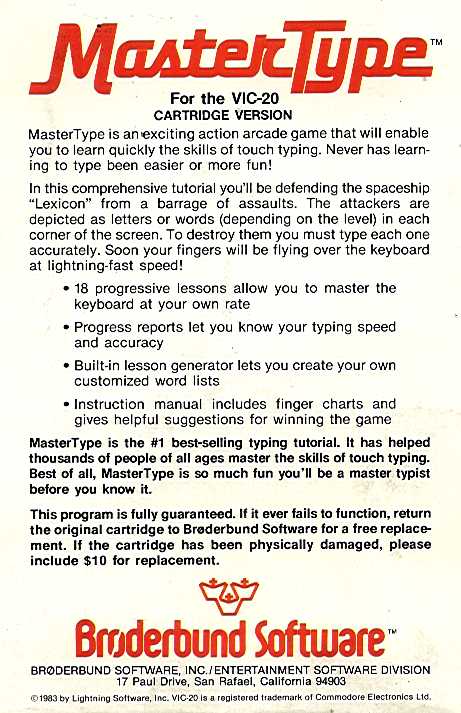 MasterType™

For the VIC-20
CARTRIDGE VERSION

MasterType is an exciting action arcade game that will enable you to learn quickly the skills of touch typing. Never has learning to type been easier or more fun!

In this comprehensive tutorial you'll be defending the spaceship "Lexicon" from a barrage of assaults. The attackers are depicted as letters or words (depending on the level) in each corner of the screen. To destroy them you must type each one accurately. Soon your fingers will be flying over the keyboard at lightning-fast speed!

• 18 progressive lessons allow you to master the keyboard at your own rate

• Progress reports let you know your typing speed and accuracy

• Built-in lesson generator lets you create your own customized word lists

• Instruction manual includes finger charts and gives helpful suggestions for winning the game

MasterType is the #1 best-selling typing tutorial. It has helped thousands of people of all ages master the skills of touch typing. Best of all, MasterType is so much fun you'll be a master typist before you know it.

This program is fully guaranteed. If it ever fails to function, return the original cartridge to Brøderbund Software for a free replacement. If the cartridge has been physically damaged, please include $10 for replacement.

Brøderbund Software™

BRØDERBUND SOFTWARE, INC./ENTERTAINMENT SOFTWARE DIVISION
17 Paul Drive, San Rafael, California 94903

©1983 by Lightning Software, Inc. VIC-20 is a registered trademark of Commodore Electronics Ltd.